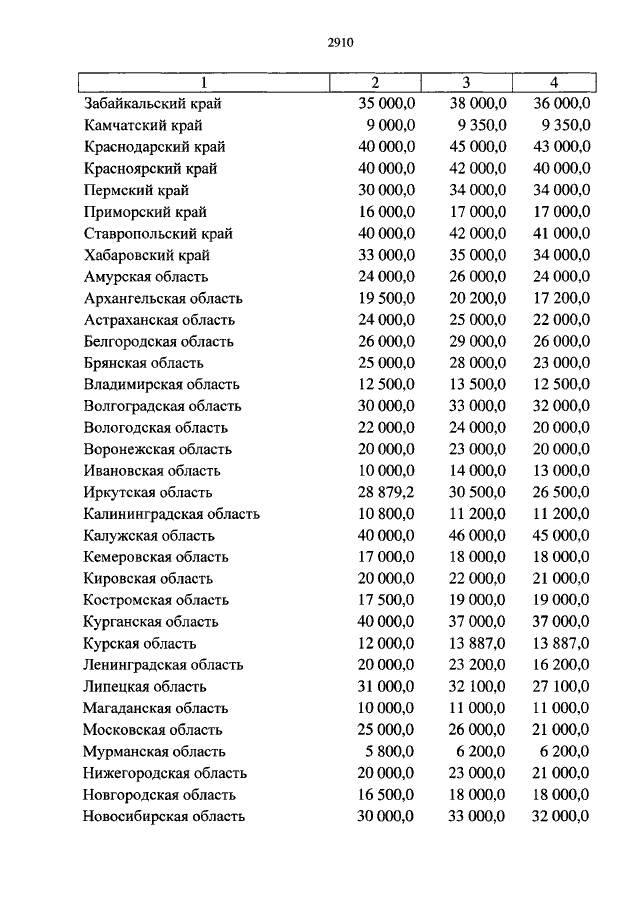 2910

| 1 | 2 | 3 | 4 |
|---|---|---|---|
| Забайкальский край | 35 000,0 | 38 000,0 | 36 000,0 |
| Камчатский край | 9 000,0 | 9 350,0 | 9 350,0 |
| Краснодарский край | 40 000,0 | 45 000,0 | 43 000,0 |
| Красноярский край | 40 000,0 | 42 000,0 | 40 000,0 |
| Пермский край | 30 000,0 | 34 000,0 | 34 000,0 |
| Приморский край | 16 000,0 | 17 000,0 | 17 000,0 |
| Ставропольский край | 40 000,0 | 42 000,0 | 41 000,0 |
| Хабаровский край | 33 000,0 | 35 000,0 | 34 000,0 |
| Амурская область | 24 000,0 | 26 000,0 | 24 000,0 |
| Архангельская область | 19 500,0 | 20 200,0 | 17 200,0 |
| Астраханская область | 24 000,0 | 25 000,0 | 22 000,0 |
| Белгородская область | 26 000,0 | 29 000,0 | 26 000,0 |
| Брянская область | 25 000,0 | 28 000,0 | 23 000,0 |
| Владимирская область | 12 500,0 | 13 500,0 | 12 500,0 |
| Волгоградская область | 30 000,0 | 33 000,0 | 32 000,0 |
| Вологодская область | 22 000,0 | 24 000,0 | 20 000,0 |
| Воронежская область | 20 000,0 | 23 000,0 | 20 000,0 |
| Ивановская область | 10 000,0 | 14 000,0 | 13 000,0 |
| Иркутская область | 28 879,2 | 30 500,0 | 26 500,0 |
| Калининградская область | 10 800,0 | 11 200,0 | 11 200,0 |
| Калужская область | 40 000,0 | 46 000,0 | 45 000,0 |
| Кемеровская область | 17 000,0 | 18 000,0 | 18 000,0 |
| Кировская область | 20 000,0 | 22 000,0 | 21 000,0 |
| Костромская область | 17 500,0 | 19 000,0 | 19 000,0 |
| Курганская область | 40 000,0 | 37 000,0 | 37 000,0 |
| Курская область | 12 000,0 | 13 887,0 | 13 887,0 |
| Ленинградская область | 20 000,0 | 23 200,0 | 16 200,0 |
| Липецкая область | 31 000,0 | 32 100,0 | 27 100,0 |
| Магаданская область | 10 000,0 | 11 000,0 | 11 000,0 |
| Московская область | 25 000,0 | 26 000,0 | 21 000,0 |
| Мурманская область | 5 800,0 | 6 200,0 | 6 200,0 |
| Нижегородская область | 20 000,0 | 23 000,0 | 21 000,0 |
| Новгородская область | 16 500,0 | 18 000,0 | 18 000,0 |
| Новосибирская область | 30 000,0 | 33 000,0 | 32 000,0 |